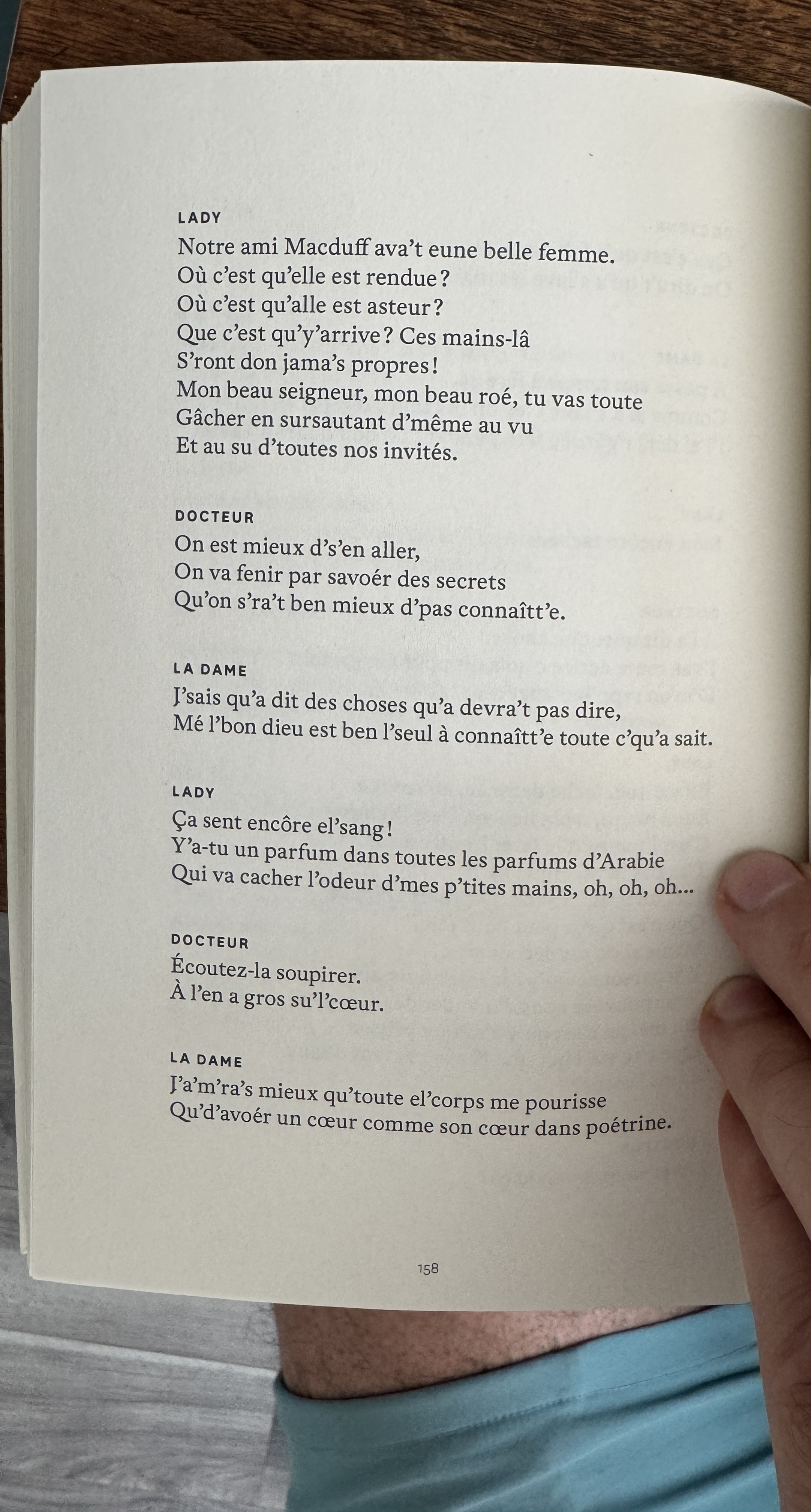 LADY
Notre ami Macduff ava't eune belle femme.
Où c'est qu'elle est rendue ?
Où c'est qu'alle est asteur ?
Que c'est qu'y'arrive ? Ces mains-lâ
S'ront don jama's propres !
Mon beau seigneur, mon beau roé, tu vas toute
Gâcher en sursautant d'même au vu
Et au su d'toutes nos invités.

DOCTEUR
On est mieux d's'en aller,
On va fenir par savoér des secrets
Qu'on s'ra't ben mieux d'pas connaîtt'e.

LA DAME
J'sais qu'a dit des choses qu'a devra't pas dire,
Mé l'bon dieu est ben l'seul à connaîtt'e toute c'qu'a sait.

LADY
Ça sent encôre el'sang !
Y'a-tu un parfum dans toutes les parfums d'Arabie
Qui va cacher l'odeur d'mes p'tites mains, oh, oh, oh...

DOCTEUR
Écoutez-la soupirer.
À l'en a gros su'l'cœur.

LA DAME
J'a'm'ra's mieux qu'toute el'corps me pourisse
Qu'd'avoér un cœur comme son cœur dans poétrine.

158